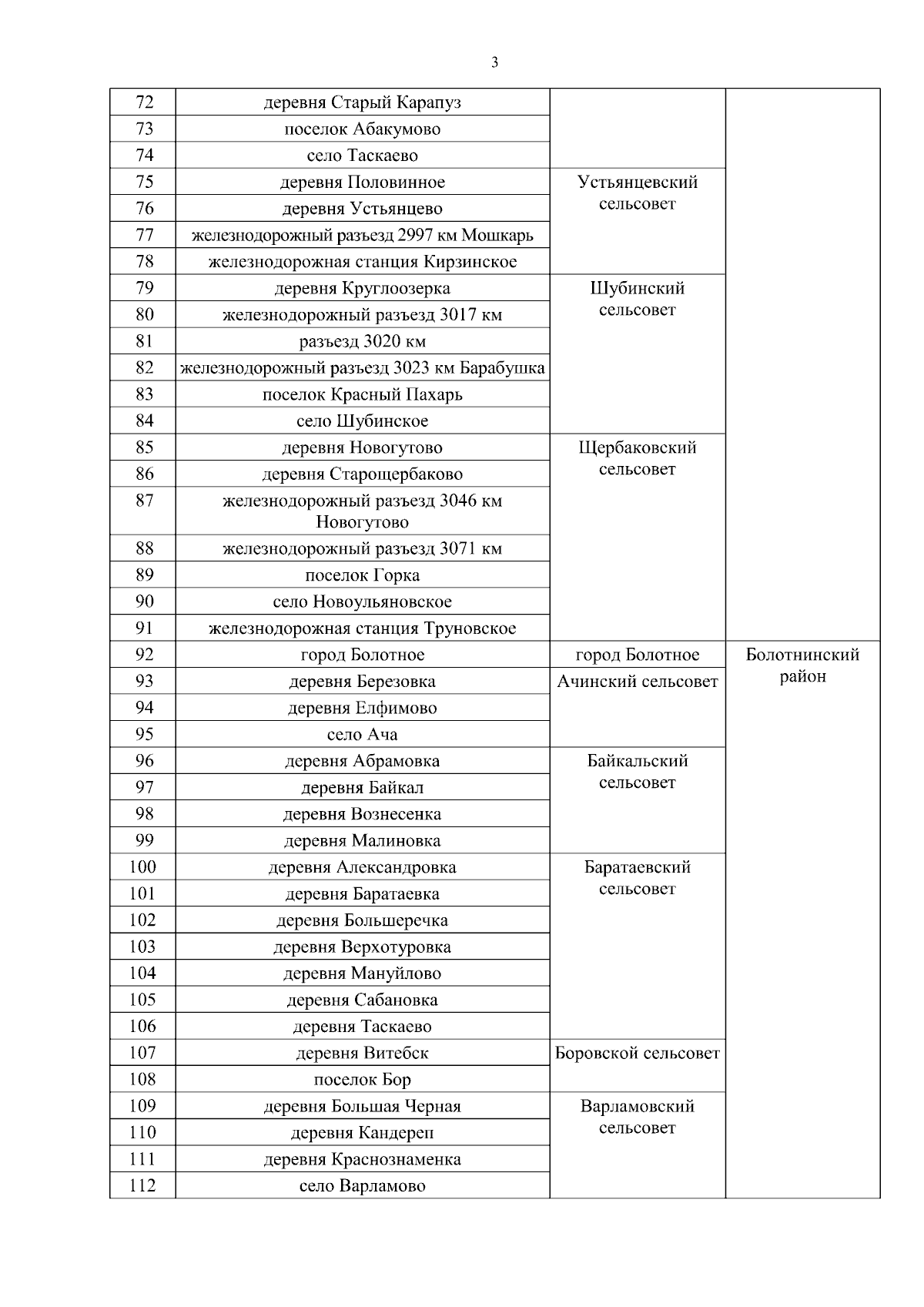 3

| 72 | деревня Старый Карапуз | | |
|---|---|---|---|
| 73 | поселок Абакумово | | |
| 74 | село Таскаево | | |
| 75 | деревня Половинное | Устьянцевский сельсовет | |
| 76 | деревня Устьянцево | | |
| 77 | железнодорожный разъезд 2997 км Мошкарь | | |
| 78 | железнодорожная станция Кирзинское | | |
| 79 | деревня Круглоозерка | Шубинский сельсовет | |
| 80 | железнодорожный разъезд 3017 км | | |
| 81 | разъезд 3020 км | | |
| 82 | железнодорожный разъезд 3023 км Барабушка | | |
| 83 | поселок Красный Пахарь | | |
| 84 | село Шубинское | | |
| 85 | деревня Новогутово | Щербаковский сельсовет | |
| 86 | деревня Старощербаково | | |
| 87 | железнодорожный разъезд 3046 км Новогутово | | |
| 88 | железнодорожный разъезд 3071 км | | |
| 89 | поселок Горка | | |
| 90 | село Новоульяновское | | |
| 91 | железнодорожная станция Труновское | | |
| 92 | город Болотное | город Болотное | Болотнинский район |
| 93 | деревня Березовка | Ачинский сельсовет | |
| 94 | деревня Елфимово | | |
| 95 | село Ача | | |
| 96 | деревня Абрамовка | Байкальский сельсовет | |
| 97 | деревня Байкал | | |
| 98 | деревня Вознесенка | | |
| 99 | деревня Малиновка | | |
| 100 | деревня Александровка | Баратаевский сельсовет | |
| 101 | деревня Баратаевка | | |
| 102 | деревня Большеречка | | |
| 103 | деревня Верхотуровка | | |
| 104 | деревня Мануйлово | | |
| 105 | деревня Сабановка | | |
| 106 | деревня Таскаево | | |
| 107 | деревня Витебск | Боровской сельсовет | |
| 108 | поселок Бор | | |
| 109 | деревня Большая Черная | Варламовский сельсовет | |
| 110 | деревня Кандереп | | |
| 111 | деревня Краснознаменка | | |
| 112 | село Варламово | | |